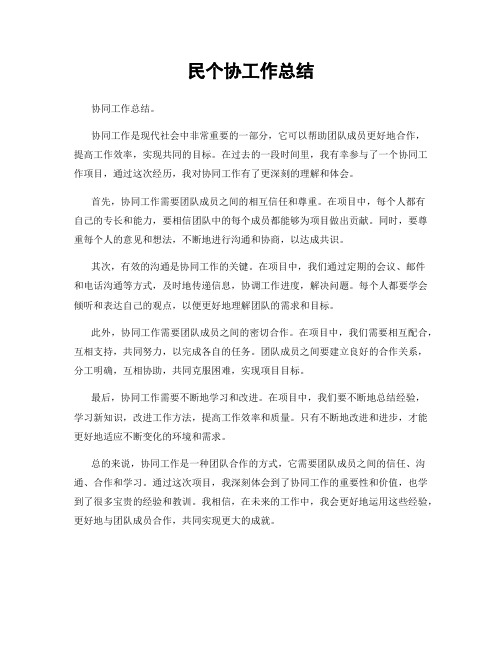 民个协工作总结

协同工作总结。

协同工作是现代社会中非常重要的一部分，它可以帮助团队成员更好地合作，提高工作效率，实现共同的目标。在过去的一段时间里，我有幸参与了一个协同工作项目，通过这次经历，我对协同工作有了更深刻的理解和体会。

首先，协同工作需要团队成员之间的相互信任和尊重。在项目中，每个人都有自己的专长和能力，要相信团队中的每个成员都能够为项目做出贡献。同时，要尊重每个人的意见和想法，不断地进行沟通和协商，以达成共识。

其次，有效的沟通是协同工作的关键。在项目中，我们通过定期的会议、邮件和电话沟通等方式，及时地传递信息，协调工作进度，解决问题。每个人都要学会倾听和表达自己的观点，以便更好地理解团队的需求和目标。

此外，协同工作需要团队成员之间的密切合作。在项目中，我们需要相互配合，互相支持，共同努力，以完成各自的任务。团队成员之间要建立良好的合作关系，分工明确，互相协助，共同克服困难，实现项目目标。

最后，协同工作需要不断地学习和改进。在项目中，我们要不断地总结经验，学习新知识，改进工作方法，提高工作效率和质量。只有不断地改进和进步，才能更好地适应不断变化的环境和需求。

总的来说，协同工作是一种团队合作的方式，它需要团队成员之间的信任、沟通、合作和学习。通过这次项目，我深刻体会到了协同工作的重要性和价值，也学到了很多宝贵的经验和教训。我相信，在未来的工作中，我会更好地运用这些经验，更好地与团队成员合作，共同实现更大的成就。